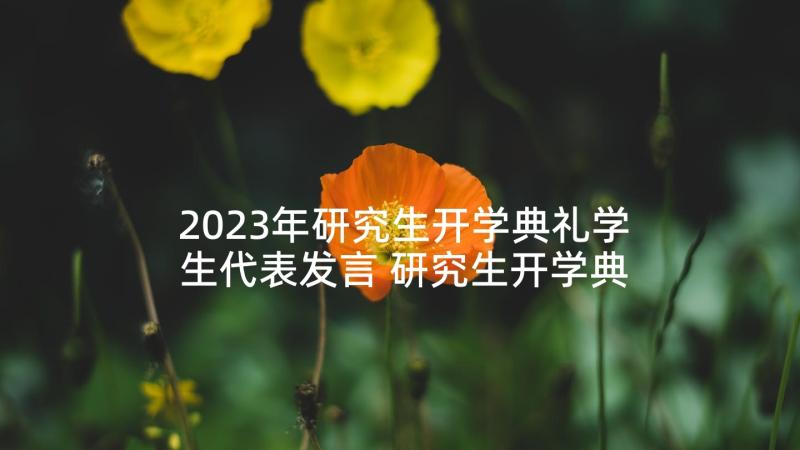 2023年研究生开学典礼学生代表发言 研究生开学典